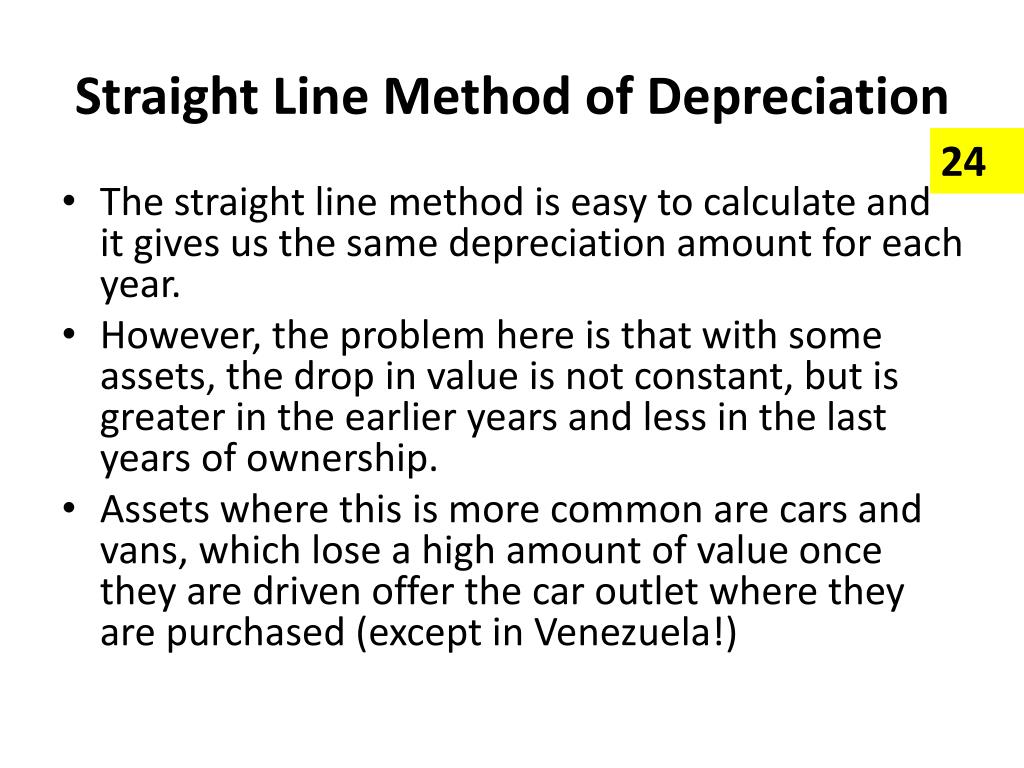 Straight Line Method of Depreciation

24

• The straight line method is easy to calculate and it gives us the same depreciation amount for each year.
• However, the problem here is that with some assets, the drop in value is not constant, but is greater in the earlier years and less in the last years of ownership.
• Assets where this is more common are cars and vans, which lose a high amount of value once they are driven offer the car outlet where they are purchased (except in Venezuela!)